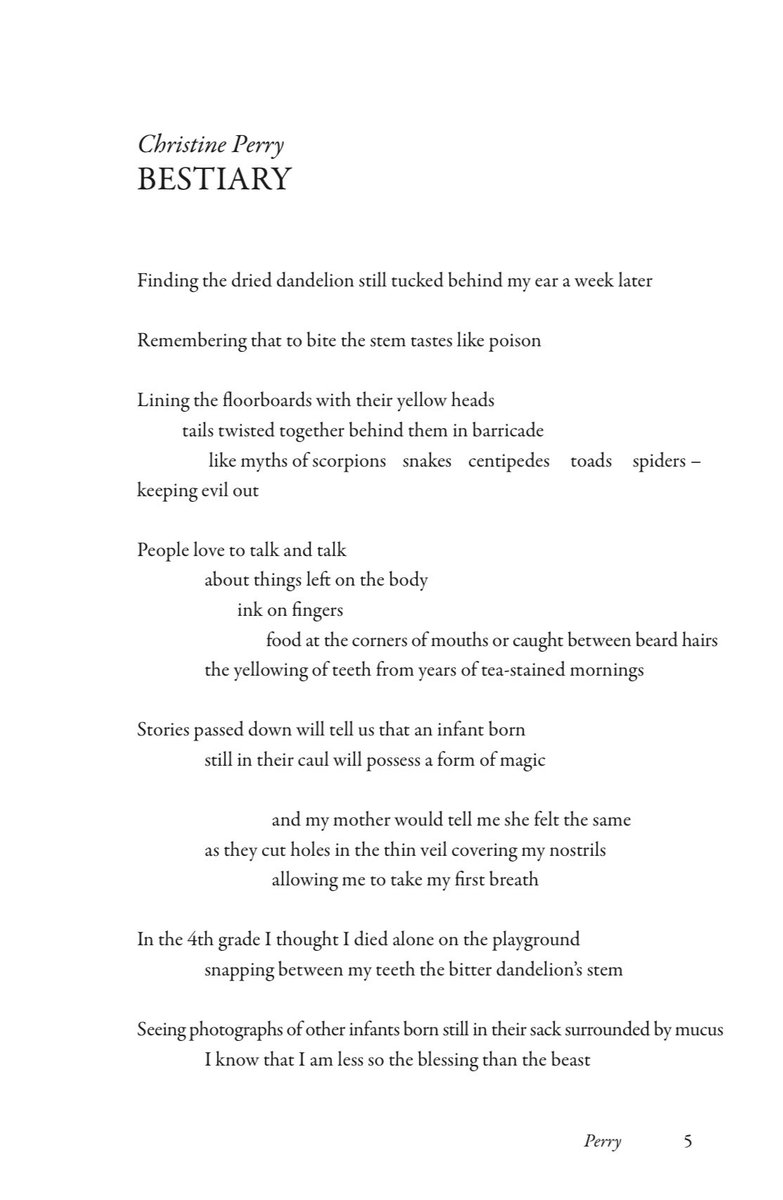 Christine Perry
BESTIARY

Finding the dried dandelion still tucked behind my ear a week later

Remembering that to bite the stem tastes like poison

Lining the floorboards with their yellow heads
tails twisted together behind them in barricade
like myths of scorpions snakes centipedes toads spiders –
keeping evil out

People love to talk and talk
about things left on the body
ink on fingers
food at the corners of mouths or caught between beard hairs
the yellowing of teeth from years of tea-stained mornings

Stories passed down will tell us that an infant born
still in their caul will possess a form of magic

and my mother would tell me she felt the same
as they cut holes in the thin veil covering my nostrils
allowing me to take my first breath

In the 4th grade I thought I died alone on the playground
snapping between my teeth the bitter dandelion's stem

Seeing photographs of other infants born still in their sack surrounded by mucus
I know that I am less so the blessing than the beast

Perry 5